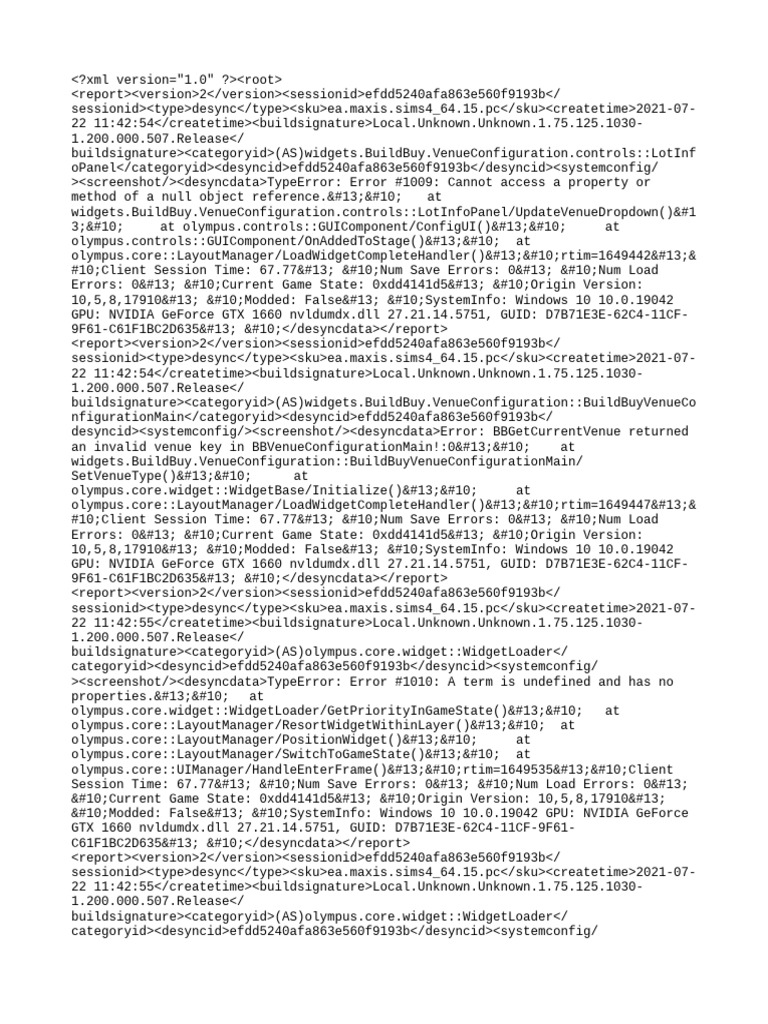 <?xml version="1.0" ?><root>
<report><version>2</version><sessionid>efdd5240afa863e560f9193b</sessionid><type>desync</type><sku>ea.maxis.sims4_64.15.pc</sku><createtime>2021-07-22 11:42:54</createtime><buildsignature>Local.Unknown.Unknown.1.75.125.1030-1.200.000.507.Release</buildsignature><categoryid>(AS)widgets.BuildBuy.VenueConfiguration.controls::LotInfoPanel</categoryid><desyncid>efdd5240afa863e560f9193b</desyncid><systemconfig/><screenshot/><desyncdata>TypeError: Error #1009: Cannot access a property or method of a null object reference.&#13;&#10;   at widgets.BuildBuy.VenueConfiguration.controls::LotInfoPanel/UpdateVenueDropdown()&#13;&#10;     at olympus.controls::GUIComponent/ConfigUI()&#13;&#10;     at olympus.controls::GUIComponent/OnAddedToStage()&#13;&#10;  at olympus.core::LayoutManager/LoadWidgetCompleteHandler()&#13;&#10;rtim=1649442&#13;&#10;Client Session Time: 67.77&#13; &#10;Num Save Errors: 0&#13; &#10;Num Load Errors: 0&#13; &#10;Current Game State: 0xdd4141d5&#13; &#10;Origin Version: 10,5,8,17910&#13; &#10;Modded: False&#13; &#10;SystemInfo: Windows 10 10.0.19042 GPU: NVIDIA GeForce GTX 1660 nvldumdx.dll 27.21.14.5751, GUID: D7B71E3E-62C4-11CF-9F61-C61F1BC2D635&#13; &#10;</desyncdata></report>
<report><version>2</version><sessionid>efdd5240afa863e560f9193b</sessionid><type>desync</type><sku>ea.maxis.sims4_64.15.pc</sku><createtime>2021-07-22 11:42:54</createtime><buildsignature>Local.Unknown.Unknown.1.75.125.1030-1.200.000.507.Release</buildsignature><categoryid>(AS)widgets.BuildBuy.VenueConfiguration::BuildBuyVenueConfigurationMain</categoryid><desyncid>efdd5240afa863e560f9193b</desyncid><systemconfig/><screenshot/><desyncdata>Error: BBGetCurrentVenue returned an invalid venue key in BBVenueConfigurationMain!:0&#13;&#10;    at widgets.BuildBuy.VenueConfiguration::BuildBuyVenueConfigurationMain/SetVenueType()&#13;&#10;      at olympus.core.widget::WidgetBase/Initialize()&#13;&#10;     at olympus.core::LayoutManager/LoadWidgetCompleteHandler()&#13;&#10;rtim=1649447&#13;&#10;Client Session Time: 67.77&#13; &#10;Num Save Errors: 0&#13; &#10;Num Load Errors: 0&#13; &#10;Current Game State: 0xdd4141d5&#13; &#10;Origin Version: 10,5,8,17910&#13; &#10;Modded: False&#13; &#10;SystemInfo: Windows 10 10.0.19042 GPU: NVIDIA GeForce GTX 1660 nvldumdx.dll 27.21.14.5751, GUID: D7B71E3E-62C4-11CF-9F61-C61F1BC2D635&#13; &#10;</desyncdata></report>
<report><version>2</version><sessionid>efdd5240afa863e560f9193b</sessionid><type>desync</type><sku>ea.maxis.sims4_64.15.pc</sku><createtime>2021-07-22 11:42:55</createtime><buildsignature>Local.Unknown.Unknown.1.75.125.1030-1.200.000.507.Release</buildsignature><categoryid>(AS)olympus.core.widget::WidgetLoader</categoryid><desyncid>efdd5240afa863e560f9193b</desyncid><systemconfig/><screenshot/><desyncdata>TypeError: Error #1010: A term is undefined and has no properties.&#13;&#10;   at olympus.core.widget::WidgetLoader/GetPriorityInGameState()&#13;&#10;   at olympus.core::LayoutManager/ResortWidgetWithinLayer()&#13;&#10;  at olympus.core::LayoutManager/PositionWidget()&#13;&#10;     at olympus.core::LayoutManager/SwitchToGameState()&#13;&#10;   at olympus.core::UIManager/HandleEnterFrame()&#13;&#10;rtim=1649535&#13;&#10;Client Session Time: 67.77&#13; &#10;Num Save Errors: 0&#13; &#10;Num Load Errors: 0&#13; &#10;Current Game State: 0xdd4141d5&#13; &#10;Origin Version: 10,5,8,17910&#13; &#10;Modded: False&#13; &#10;SystemInfo: Windows 10 10.0.19042 GPU: NVIDIA GeForce GTX 1660 nvldumdx.dll 27.21.14.5751, GUID: D7B71E3E-62C4-11CF-9F61-C61F1BC2D635&#13; &#10;</desyncdata></report>
<report><version>2</version><sessionid>efdd5240afa863e560f9193b</sessionid><type>desync</type><sku>ea.maxis.sims4_64.15.pc</sku><createtime>2021-07-22 11:42:55</createtime><buildsignature>Local.Unknown.Unknown.1.75.125.1030-1.200.000.507.Release</buildsignature><categoryid>(AS)olympus.core.widget::WidgetLoader</categoryid><desyncid>efdd5240afa863e560f9193b</desyncid><systemconfig/